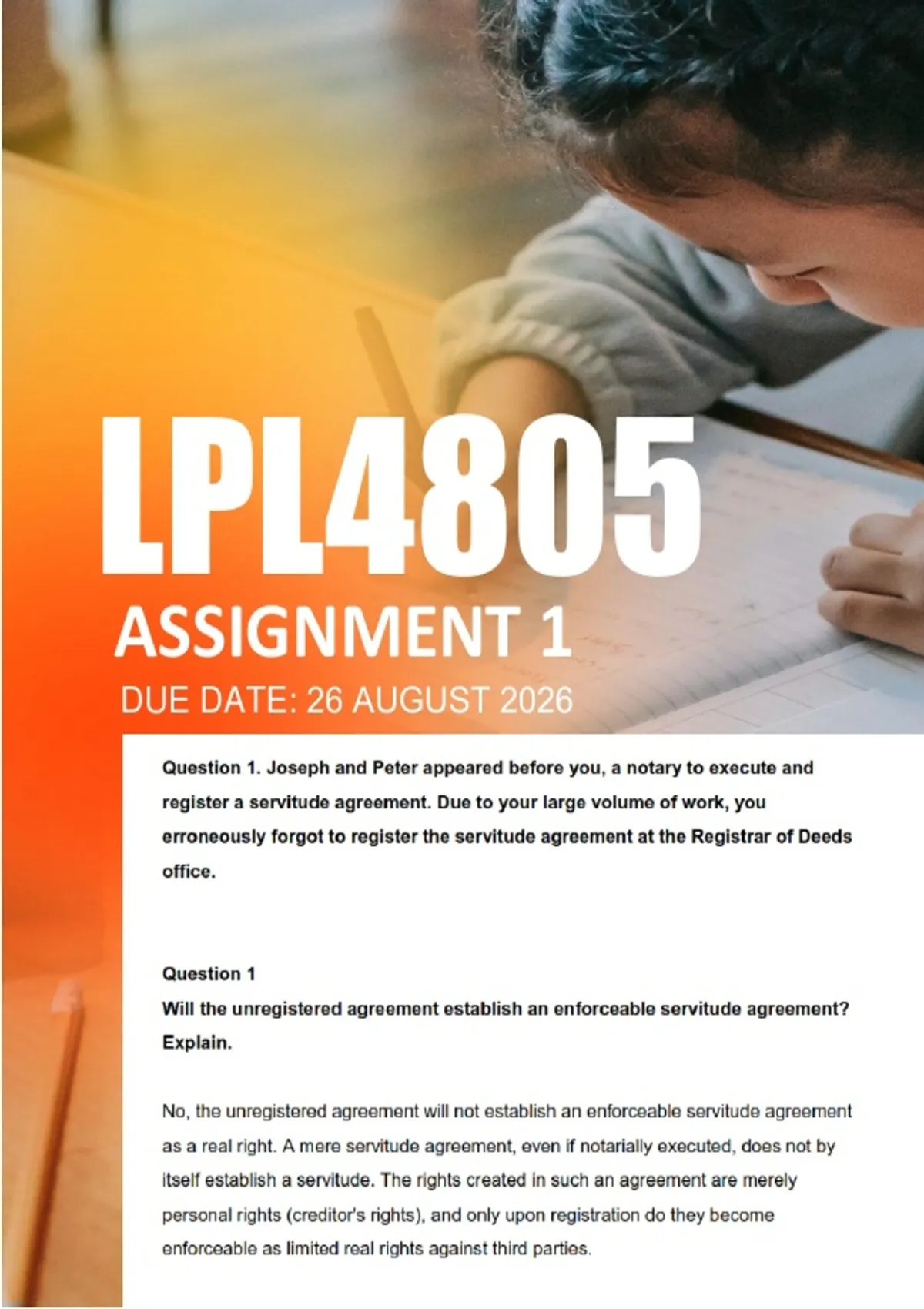 LPL4805

ASSIGNMENT 1

DUE DATE: 26 AUGUST 2026

Question 1. Joseph and Peter appeared before you, a notary to execute and register a servitude agreement. Due to your large volume of work, you erroneously forgot to register the servitude agreement at the Registrar of Deeds office.

Question 1

Will the unregistered agreement establish an enforceable servitude agreement? Explain.

No, the unregistered agreement will not establish an enforceable servitude agreement as a real right. A mere servitude agreement, even if notarially executed, does not by itself establish a servitude. The rights created in such an agreement are merely personal rights (creditor's rights), and only upon registration do they become enforceable as limited real rights against third parties.